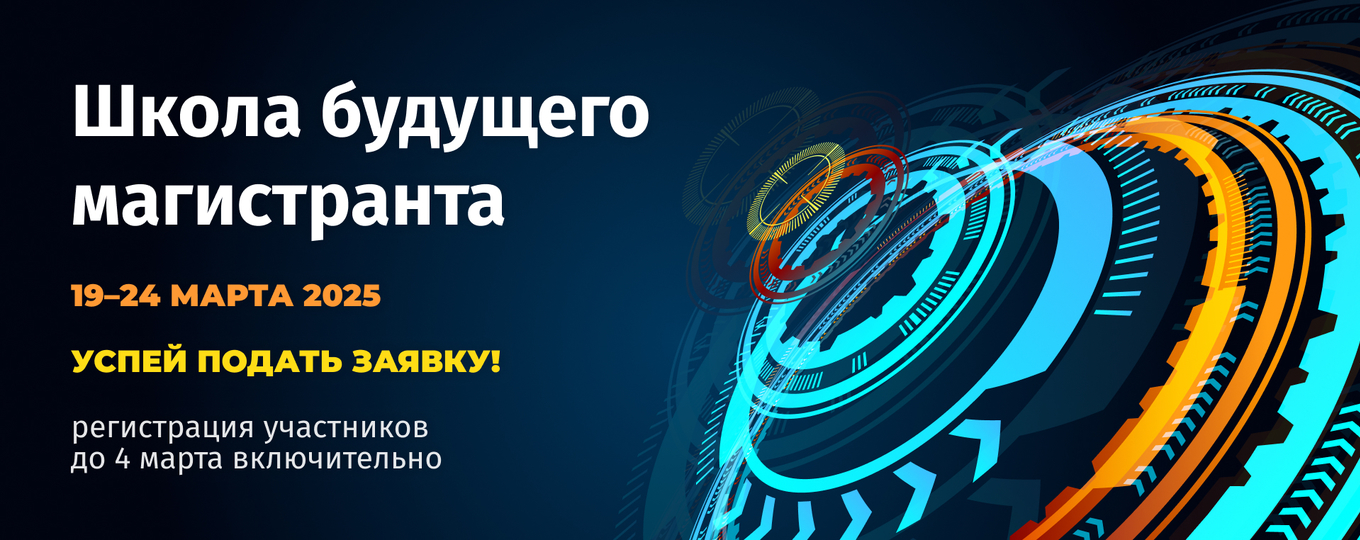 Школа будущего магистранта

19–24 МАРТА 2025

УСПЕЙ ПОДАТЬ ЗАЯВКУ!

регистрация участников до 4 марта включительно